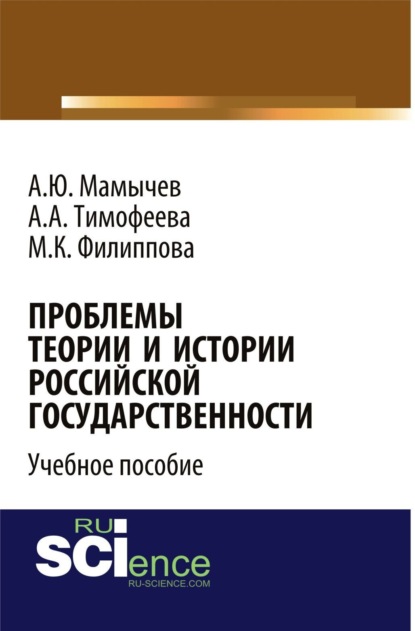 А.Ю. Мамычев
А.А. Тимофеева
М.К. Филиппова

ПРОБЛЕМЫ ТЕОРИИ И ИСТОРИИ РОССИЙСКОЙ ГОСУДАРСТВЕННОСТИ

Учебное пособие

RU
SCIence
RU-SCIENCE.COM